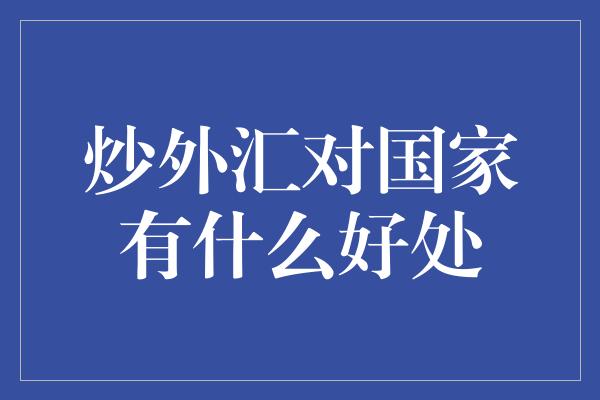 炒外汇对国家有什么好处